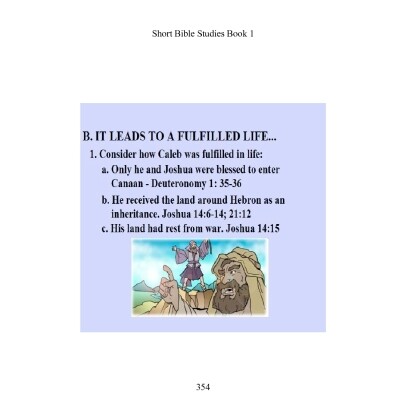 Short Bible Studies Book 1

B. IT LEADS TO A FULFILLED LIFE...

1. Consider how Caleb was fulfilled in life:

a. Only he and Joshua were blessed to enter Canaan - Deuteronomy 1: 35-36

b. He received the land around Hebron as an inheritance. Joshua 14:6-14; 21:12

c. His land had rest from war. Joshua 14:15

354